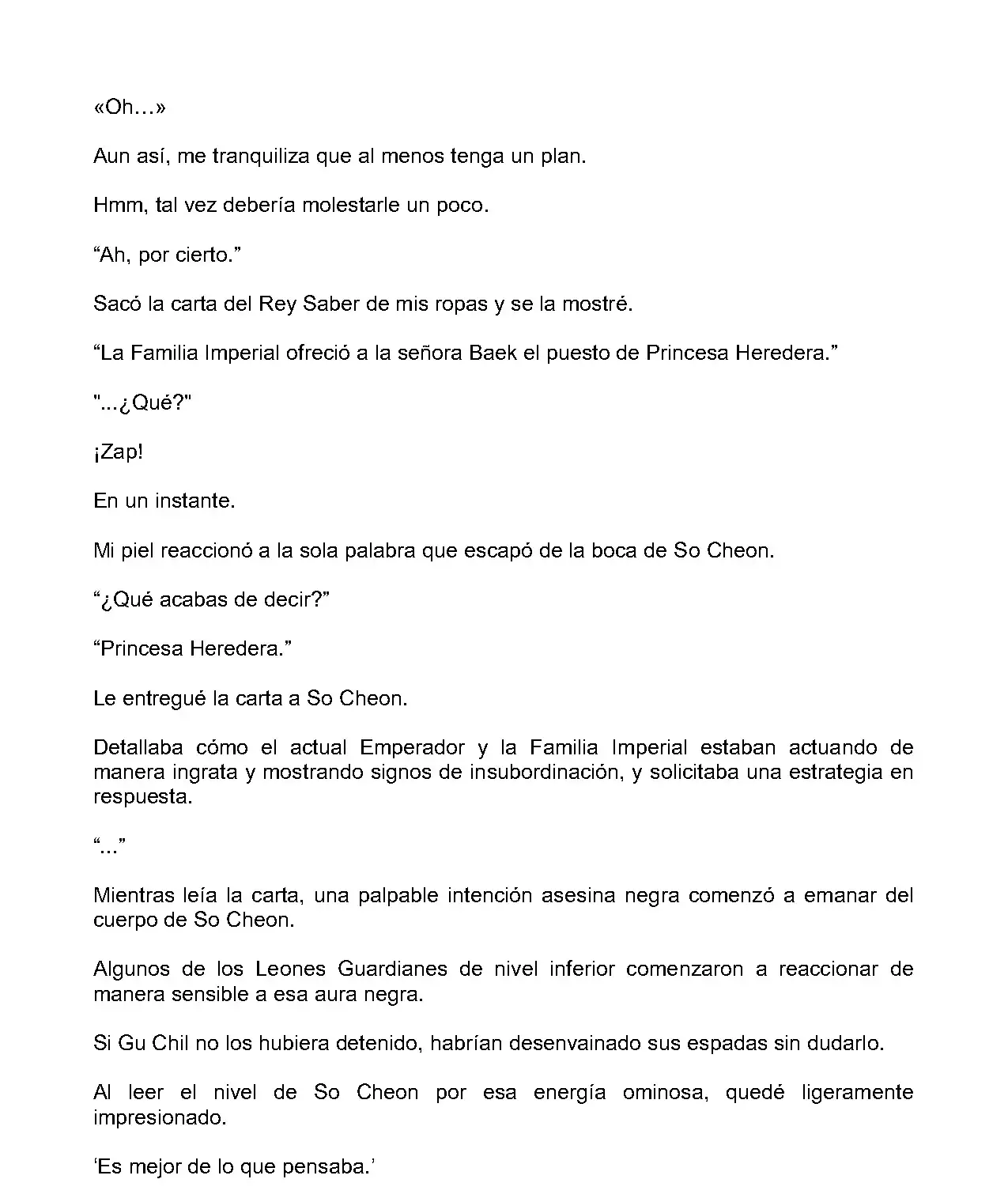 «Oh…»

Aun así, me tranquiliza que al menos tenga un plan.

Hmm, tal vez debería molestarle un poco.

“Ah, por cierto.”

Sacó la carta del Rey Saber de mis ropas y se la mostré.

“La Familia Imperial ofreció a la señora Baek el puesto de Princesa Heredera.”

"...¿Qué?"

¡Zap!

En un instante.

Mi piel reaccionó a la sola palabra que escapó de la boca de So Cheon.

“¿Qué acabas de decir?”

“Princesa Heredera.”

Le entregué la carta a So Cheon.

Detallaba cómo el actual Emperador y la Familia Imperial estaban actuando de manera ingrata y mostrando signos de insubordinación, y solicitaba una estrategia en respuesta.

“...”

Mientras leía la carta, una palpable intención asesina negra comenzó a emanar del cuerpo de So Cheon.

Algunos de los Leones Guardianes de nivel inferior comenzaron a reaccionar de manera sensible a esa aura negra.

Si Gu Chil no los hubiera detenido, habrían desenvainado sus espadas sin dudarlo.

Al leer el nivel de So Cheon por esa energía ominosa, quedé ligeramente impresionado.

‘Es mejor de lo que pensaba.’